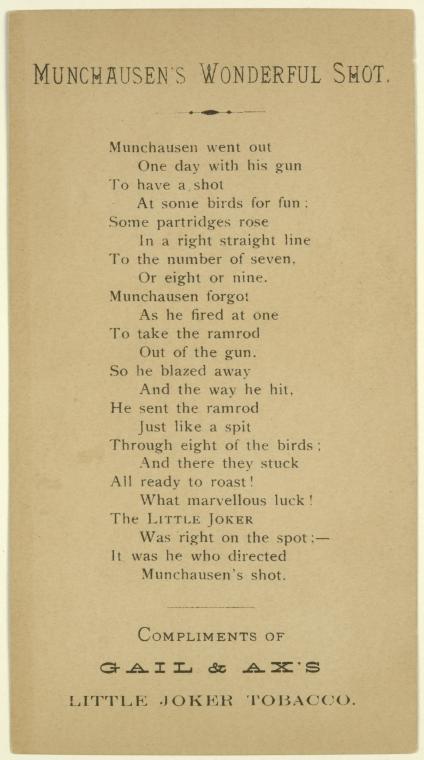 MUNCHAUSEN'S WONDERFUL SHOT.

Munchausen went out
One day with his gun
To have a shot
At some birds for fun:
Some partridges rose
In a right straight line
To the number of seven,
Or eight or nine.
Munchausen forgot
As he fired at one
To take the ramrod
Out of the gun.
So he blazed away
And the way he hit,
He sent the ramrod
Just like a spit
Through eight of the birds;
And there they stuck
All ready to roast!
What marvellous luck!
The LITTLE JOKER
Was right on the spot:—
It was he who directed
Munchausen's shot.

COMPLIMENTS OF

GAIL & AX'S

LITTLE JOKER TOBACCO.